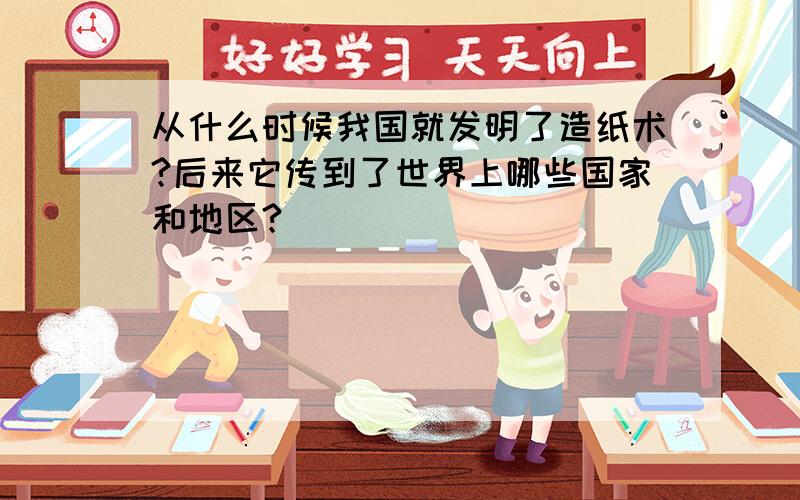 好好学习 天天向上

从什么时候我国就发明了造纸术?后来它传到了世界上哪些国家和地区?